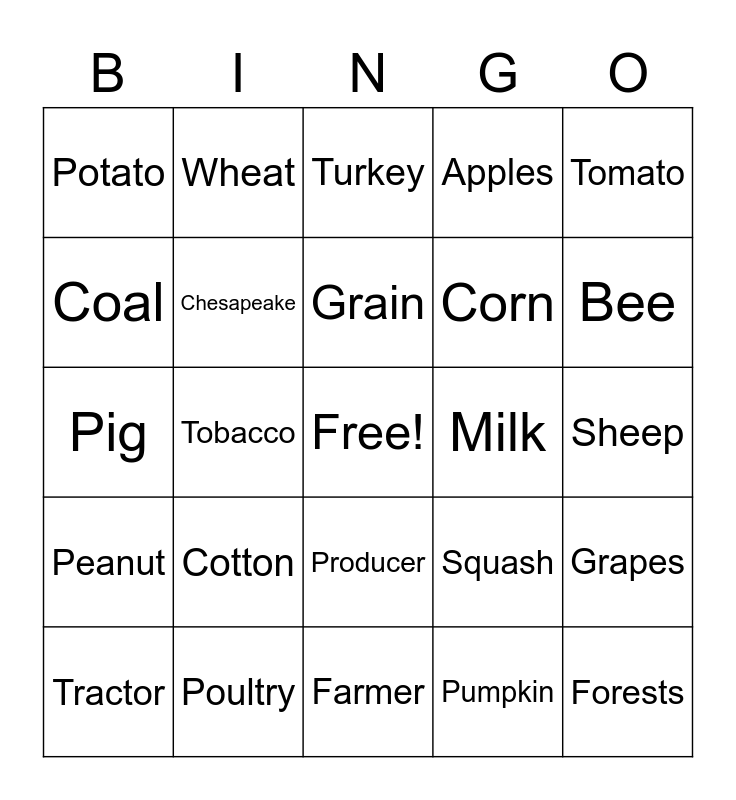 | B | I | N | G | O |
|---|---|---|---|---|
| Potato | Wheat | Turkey | Apples | Tomato |
| Coal | Chesapeake | Grain | Corn | Bee |
| Pig | Tobacco | Free! | Milk | Sheep |
| Peanut | Cotton | Producer | Squash | Grapes |
| Tractor | Poultry | Farmer | Pumpkin | Forests |